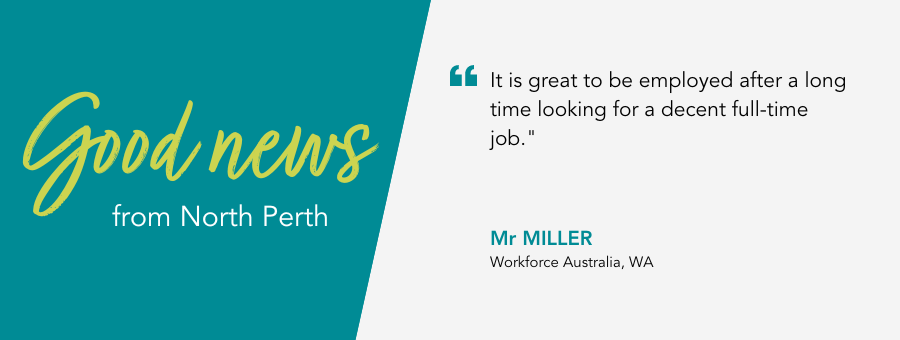 Good news
from North Perth

“ It is great to be employed after a long time looking for a decent full-time job."

Mr MILLER
Workforce Australia, WA